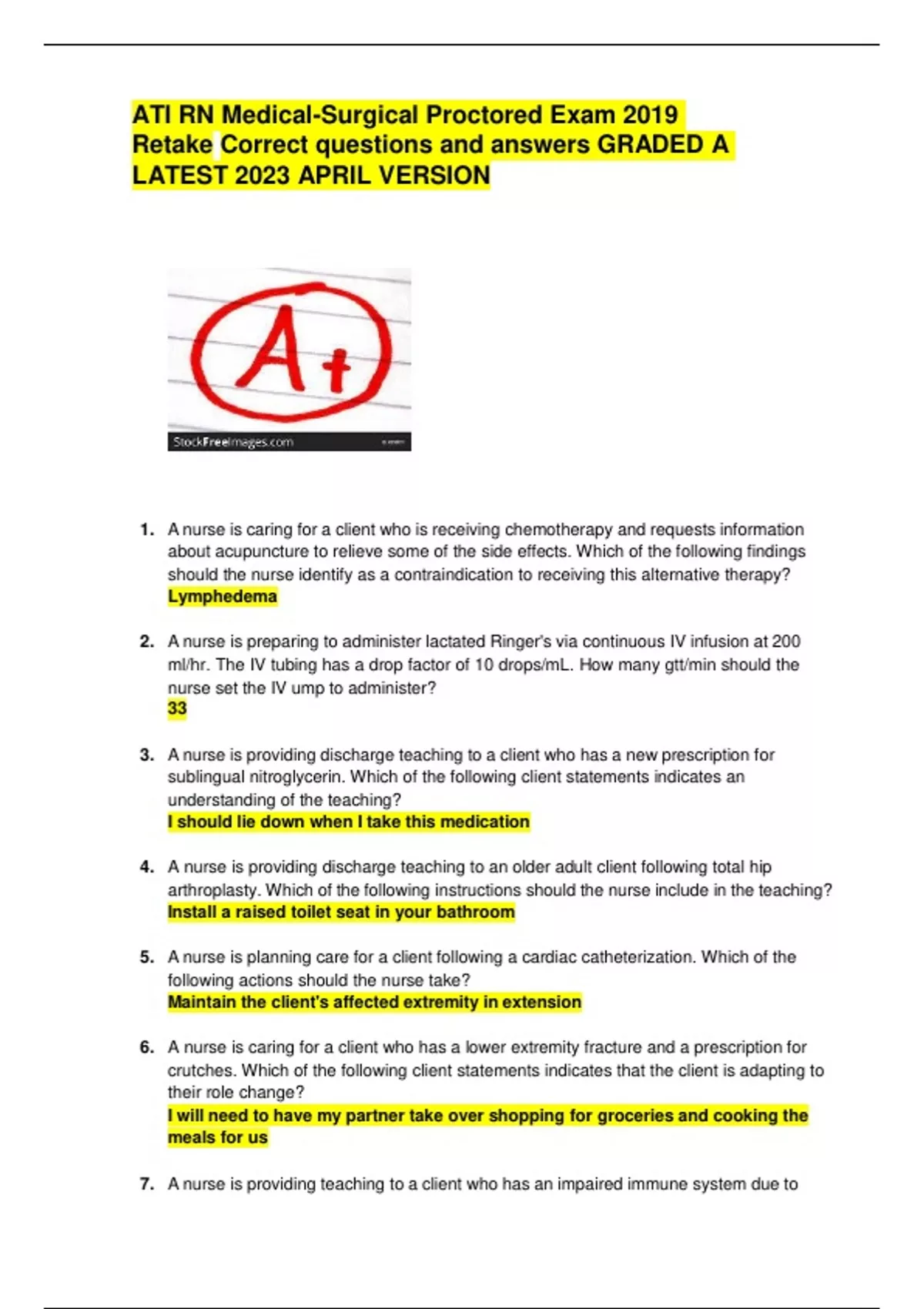 ATI RN Medical-Surgical Proctored Exam 2019 Retake Correct questions and answers GRADED A LATEST 2023 APRIL VERSION

A+

StockFreeImages.com

1. A nurse is caring for a client who is receiving chemotherapy and requests information about acupuncture to relieve some of the side effects. Which of the following findings should the nurse identify as a contraindication to receiving this alternative therapy?
Lymphedema

2. A nurse is preparing to administer lactated Ringer's via continuous IV infusion at 200 ml/hr. The IV tubing has a drop factor of 10 drops/mL. How many gtt/min should the nurse set the IV ump to administer?
33

3. A nurse is providing discharge teaching to a client who has a new prescription for sublingual nitroglycerin. Which of the following client statements indicates an understanding of the teaching?
I should lie down when I take this medication

4. A nurse is providing discharge teaching to an older adult client following total hip arthroplasty. Which of the following instructions should the nurse include in the teaching?
Install a raised toilet seat in your bathroom

5. A nurse is planning care for a client following a cardiac catheterization. Which of the following actions should the nurse take?
Maintain the client's affected extremity in extension

6. A nurse is caring for a client who has a lower extremity fracture and a prescription for crutches. Which of the following client statements indicates that the client is adapting to their role change?
I will need to have my partner take over shopping for groceries and cooking the meals for us

7. A nurse is providing teaching to a client who has an impaired immune system due to